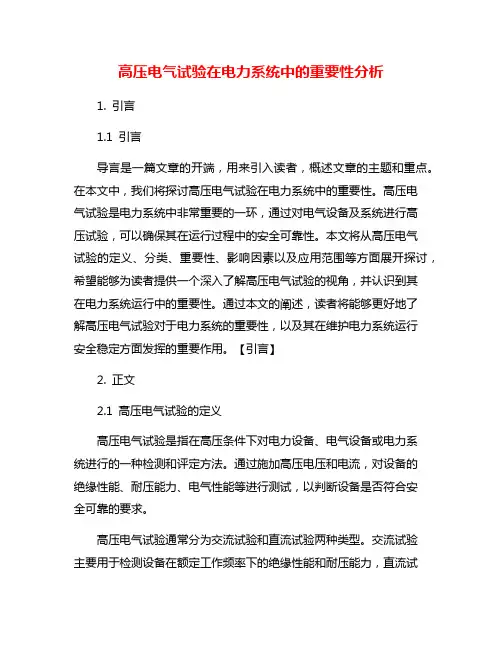 高压电气试验在电力系统中的重要性分析

1. 引言

1.1 引言

导言是一篇文章的开端，用来引入读者，概述文章的主题和重点。在本文中，我们将探讨高压电气试验在电力系统中的重要性。高压电气试验是电力系统中非常重要的一环，通过对电气设备及系统进行高压试验，可以确保其在运行过程中的安全可靠性。本文将从高压电气试验的定义、分类、重要性、影响因素以及应用范围等方面展开探讨，希望能够为读者提供一个深入了解高压电气试验的视角，并认识到其在电力系统运行中的重要性。通过本文的阐述，读者将能够更好地了解高压电气试验对于电力系统的重要性，以及其在维护电力系统运行安全稳定方面发挥的重要作用。【引言】

2. 正文

2.1 高压电气试验的定义

高压电气试验是指在高压条件下对电力设备、电气设备或电力系统进行的一种检测和评定方法。通过施加高压电压和电流，对设备的绝缘性能、耐压能力、电气性能等进行测试，以判断设备是否符合安全可靠的要求。

高压电气试验通常分为交流试验和直流试验两种类型。交流试验主要用于检测设备在额定工作频率下的绝缘性能和耐压能力，直流试